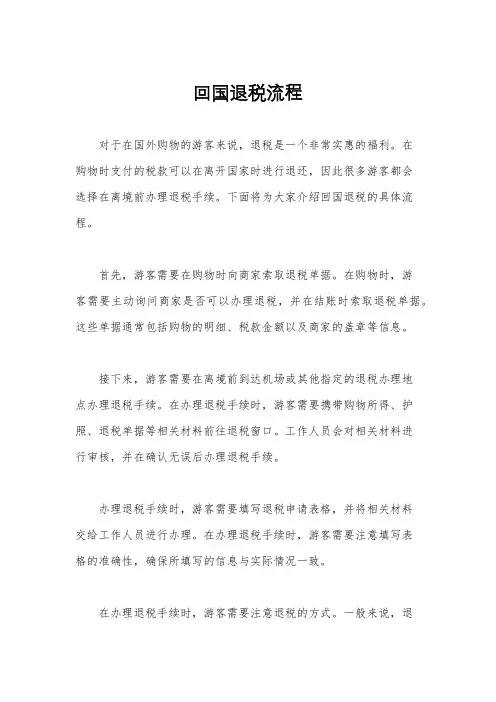 回国退税流程

对于在国外购物的游客来说，退税是一个非常实惠的福利。在购物时支付的税款可以在离开国家时进行退还，因此很多游客都会选择在离境前办理退税手续。下面将为大家介绍回国退税的具体流程。

首先，游客需要在购物时向商家索取退税单据。在购物时，游客需要主动询问商家是否可以办理退税，并在结账时索取退税单据。这些单据通常包括购物的明细、税款金额以及商家的盖章等信息。

接下来，游客需要在离境前到达机场或其他指定的退税办理地点办理退税手续。在办理退税手续时，游客需要携带购物所得、护照、退税单据等相关材料前往退税窗口。工作人员会对相关材料进行审核，并在确认无误后办理退税手续。

办理退税手续时，游客需要填写退税申请表格，并将相关材料交给工作人员进行办理。在办理退税手续时，游客需要注意填写表格的准确性，确保所填写的信息与实际情况一致。

在办理退税手续时，游客需要注意退税的方式。一般来说，退